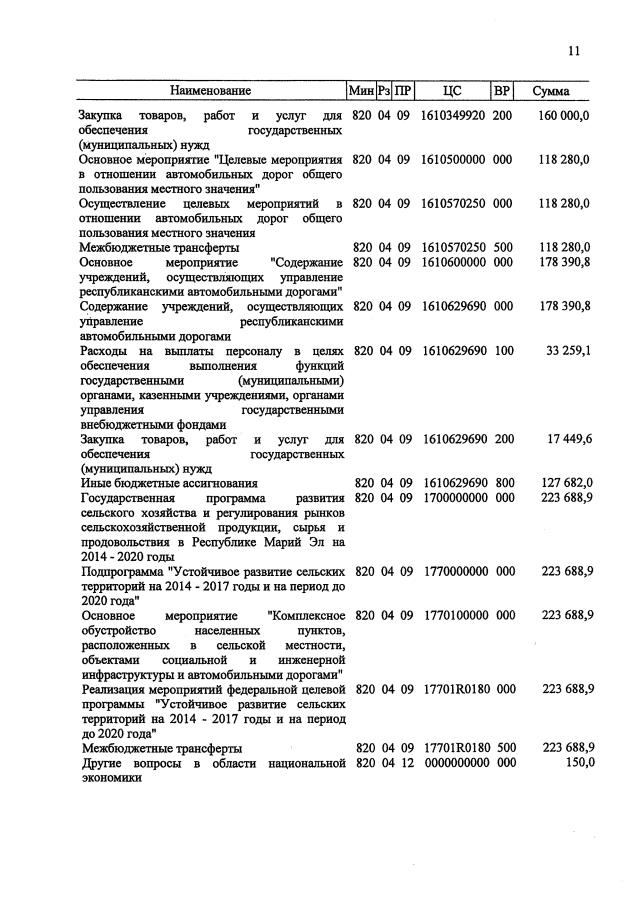 11

| Наименование | Мин | Рз | ПР | ЦС | ВР | Сумма |
|---|---|---|---|---|---|---|
| Закупка товаров, работ и услуг для обеспечения государственных (муниципальных) нужд | 820 | 04 | 09 | 1610349920 | 200 | 160 000,0 |
| Основное мероприятие "Целевые мероприятия в отношении автомобильных дорог общего пользования местного значения" | 820 | 04 | 09 | 1610500000 | 000 | 118 280,0 |
| Осуществление целевых мероприятий в отношении автомобильных дорог общего пользования местного значения | 820 | 04 | 09 | 1610570250 | 000 | 118 280,0 |
| Межбюджетные трансферты | 820 | 04 | 09 | 1610570250 | 500 | 118 280,0 |
| Основное мероприятие "Содержание учреждений, осуществляющих управление республиканскими автомобильными дорогами" | 820 | 04 | 09 | 1610600000 | 000 | 178 390,8 |
| Содержание учреждений, осуществляющих управление республиканскими автомобильными дорогами | 820 | 04 | 09 | 1610629690 | 000 | 178 390,8 |
| Расходы на выплаты персоналу в целях обеспечения выполнения функций государственными (муниципальными) органами, казенными учреждениями, органами управления государственными внебюджетными фондами | 820 | 04 | 09 | 1610629690 | 100 | 33 259,1 |
| Закупка товаров, работ и услуг для обеспечения государственных (муниципальных) нужд | 820 | 04 | 09 | 1610629690 | 200 | 17 449,6 |
| Иные бюджетные ассигнования | 820 | 04 | 09 | 1610629690 | 800 | 127 682,0 |
| Государственная программа развития сельского хозяйства и регулирования рынков сельскохозяйственной продукции, сырья и продовольствия в Республике Марий Эл на 2014 - 2020 годы | 820 | 04 | 09 | 1700000000 | 000 | 223 688,9 |
| Подпрограмма "Устойчивое развитие сельских территорий на 2014 - 2017 годы и на период до 2020 года" | 820 | 04 | 09 | 1770000000 | 000 | 223 688,9 |
| Основное мероприятие "Комплексное обустройство населенных пунктов, расположенных в сельской местности, объектами социальной и инженерной инфраструктуры и автомобильными дорогами" | 820 | 04 | 09 | 1770100000 | 000 | 223 688,9 |
| Реализация мероприятий федеральной целевой программы "Устойчивое развитие сельских территорий на 2014 - 2017 годы и на период до 2020 года" | 820 | 04 | 09 | 17701R0180 | 000 | 223 688,9 |
| Межбюджетные трансферты | 820 | 04 | 09 | 17701R0180 | 500 | 223 688,9 |
| Другие вопросы в области национальной экономики | 820 | 04 | 12 | 0000000000 | 000 | 150,0 |